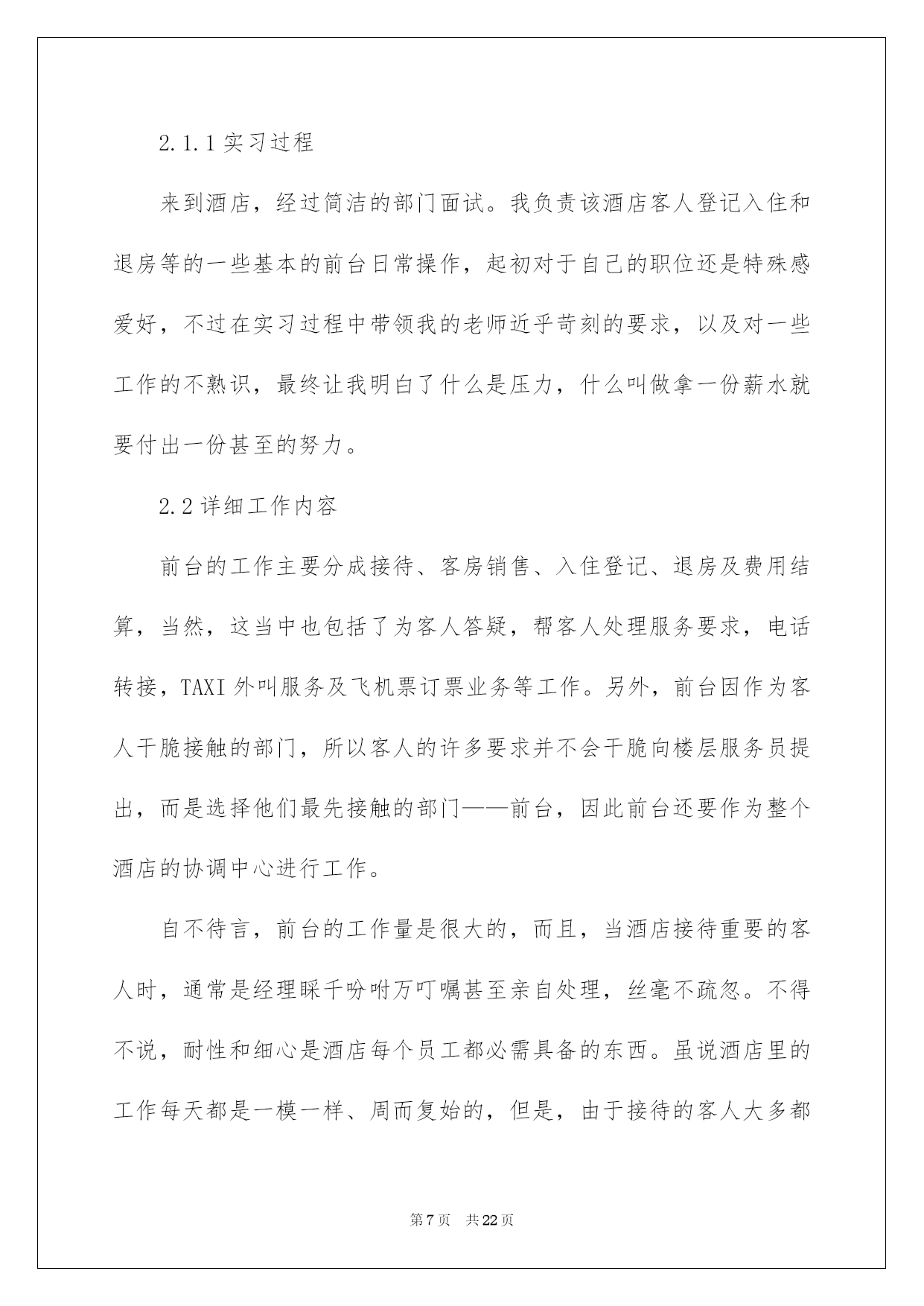 2.1.1 实习过程

来到酒店，经过简洁的部门面试。我负责该酒店客人登记入住和退房等的一些基本的前台日常操作，起初对于自己的职位还是特殊感爱好，不过在实习过程中带领我的老师近乎苛刻的要求，以及对一些工作的不熟识，最终让我明白了什么是压力，什么叫做拿一份薪水就要付出一份甚至的努力。

2.2 详细工作内容

前台的工作主要分成接待、客房销售、入住登记、退房及费用结算，当然，这当中也包括了为客人答疑，帮客人处理服务要求，电话转接，TAXI 外叫服务及飞机票订票业务等工作。另外，前台因作为客人干脆接触的部门，所以客人的许多要求并不会干脆向楼层服务员提出，而是选择他们最先接触的部门——前台，因此前台还要作为整个酒店的协调中心进行工作。

自不待言，前台的工作量是很大的，而且，当酒店接待重要的客人时，通常是经理睬千吩咐万叮嘱甚至亲自处理，丝毫不疏忽。不得不说，耐性和细心是酒店每个员工都必需具备的东西。虽说酒店里的工作每天都是一模一样、周而复始的，但是，由于接待的客人大多都

第 7 页　共 22 页